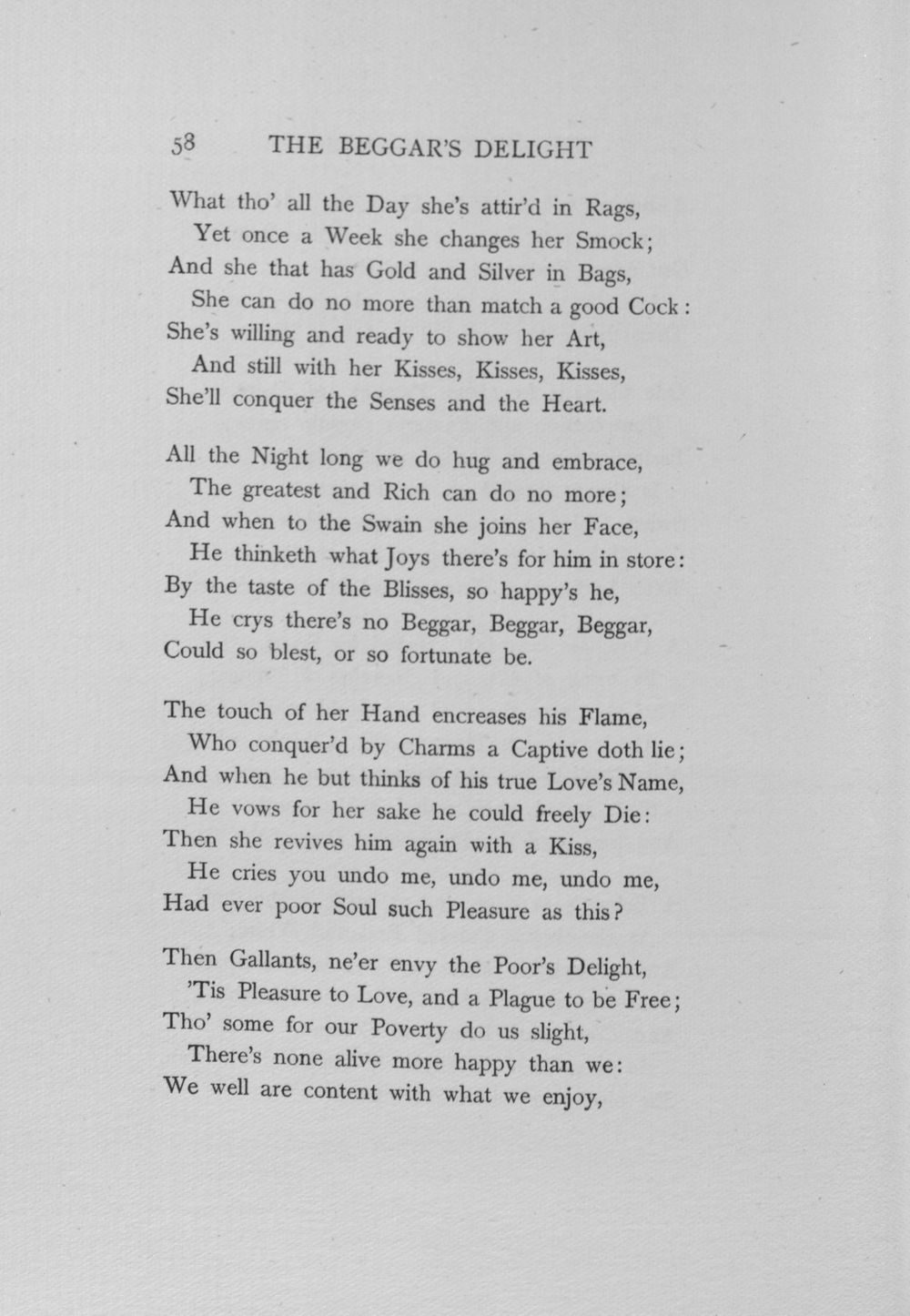 58 THE BEGGAR'S DELIGHT

What tho' all the Day she's attir'd in Rags,
Yet once a Week she changes her Smock;
And she that has Gold and Silver in Bags,
She can do no more than match a good Cock:
She's willing and ready to show her Art,
And still with her Kisses, Kisses, Kisses,
She'll conquer the Senses and the Heart.

All the Night long we do hug and embrace,
The greatest and Rich can do no more;
And when to the Swain she joins her Face,
He thinketh what Joys there's for him in store:
By the taste of the Blisses, so happy's he,
He crys there's no Beggar, Beggar, Beggar,
Could so blest, or so fortunate be.

The touch of her Hand encreases his Flame,
Who conquer'd by Charms a Captive doth lie;
And when he but thinks of his true Love's Name,
He vows for her sake he could freely Die:
Then she revives him again with a Kiss,
He cries you undo me, undo me, undo me,
Had ever poor Soul such Pleasure as this?

Then Gallants, ne'er envy the Poor's Delight,
'Tis Pleasure to Love, and a Plague to be Free;
Tho' some for our Poverty do us slight,
There's none alive more happy than we:
We well are content with what we enjoy,